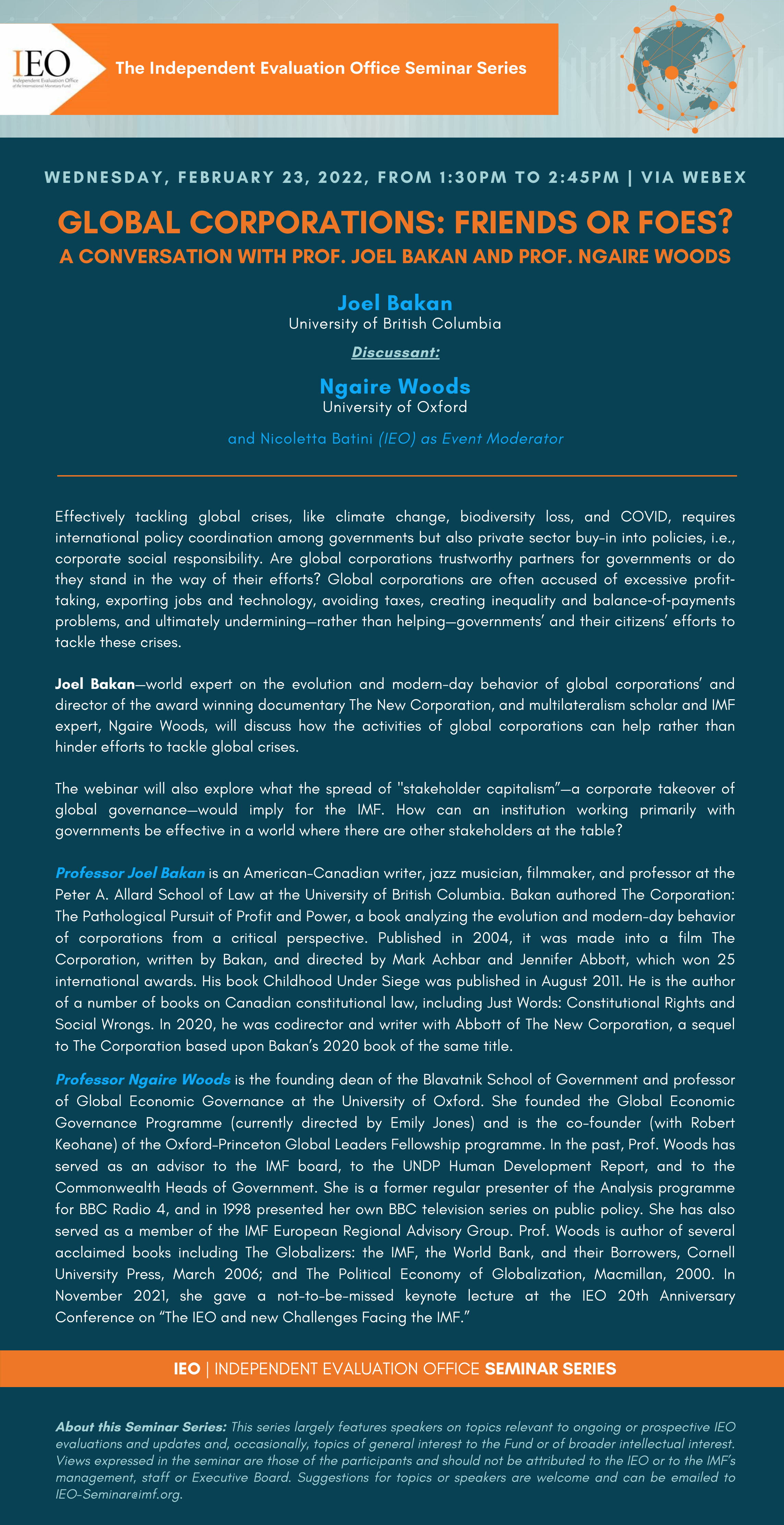 IEO
Independent Evaluation Office
of the International Monetary Fund

The Independent Evaluation Office Seminar Series

WEDNESDAY, FEBRUARY 23, 2022, FROM 1:30PM TO 2:45PM | VIA WEBEX

GLOBAL CORPORATIONS: FRIENDS OR FOES?

A CONVERSATION WITH PROF. JOEL BAKAN AND PROF. NGAIRE WOODS

Joel Bakan
University of British Columbia

Discussant:

Ngaire Woods
University of Oxford

and Nicoletta Batini (IEO) as Event Moderator

Effectively tackling global crises, like climate change, biodiversity loss, and COVID, requires international policy coordination among governments but also private sector buy-in into policies, i.e., corporate social responsibility. Are global corporations trustworthy partners for governments or do they stand in the way of their efforts? Global corporations are often accused of excessive profit-taking, exporting jobs and technology, avoiding taxes, creating inequality and balance-of-payments problems, and ultimately undermining—rather than helping—governments' and their citizens' efforts to tackle these crises.

Joel Bakan—world expert on the evolution and modern-day behavior of global corporations' and director of the award winning documentary The New Corporation, and multilateralism scholar and IMF expert, Ngaire Woods, will discuss how the activities of global corporations can help rather than hinder efforts to tackle global crises.

The webinar will also explore what the spread of "stakeholder capitalism"—a corporate takeover of global governance—would imply for the IMF. How can an institution working primarily with governments be effective in a world where there are other stakeholders at the table?

Professor Joel Bakan is an American-Canadian writer, jazz musician, filmmaker, and professor at the Peter A. Allard School of Law at the University of British Columbia. Bakan authored The Corporation: The Pathological Pursuit of Profit and Power, a book analyzing the evolution and modern-day behavior of corporations from a critical perspective. Published in 2004, it was made into a film The Corporation, written by Bakan, and directed by Mark Achbar and Jennifer Abbott, which won 25 international awards. His book Childhood Under Siege was published in August 2011. He is the author of a number of books on Canadian constitutional law, including Just Words: Constitutional Rights and Social Wrongs. In 2020, he was codirector and writer with Abbott of The New Corporation, a sequel to The Corporation based upon Bakan's 2020 book of the same title.

Professor Ngaire Woods is the founding dean of the Blavatnik School of Government and professor of Global Economic Governance at the University of Oxford. She founded the Global Economic Governance Programme (currently directed by Emily Jones) and is the co-founder (with Robert Keohane) of the Oxford-Princeton Global Leaders Fellowship programme. In the past, Prof. Woods has served as an advisor to the IMF board, to the UNDP Human Development Report, and to the Commonwealth Heads of Government. She is a former regular presenter of the Analysis programme for BBC Radio 4, and in 1998 presented her own BBC television series on public policy. She has also served as a member of the IMF European Regional Advisory Group. Prof. Woods is author of several acclaimed books including The Globalizers: the IMF, the World Bank, and their Borrowers, Cornell University Press, March 2006; and The Political Economy of Globalization, Macmillan, 2000. In November 2021, she gave a not-to-be-missed keynote lecture at the IEO 20th Anniversary Conference on "The IEO and new Challenges Facing the IMF."

IEO | INDEPENDENT EVALUATION OFFICE SEMINAR SERIES

About this Seminar Series: This series largely features speakers on topics relevant to ongoing or prospective IEO evaluations and updates and, occasionally, topics of general interest to the Fund or of broader intellectual interest. Views expressed in the seminar are those of the participants and should not be attributed to the IEO or to the IMF's management, staff or Executive Board. Suggestions for topics or speakers are welcome and can be emailed to IEO-Seminar@imf.org.